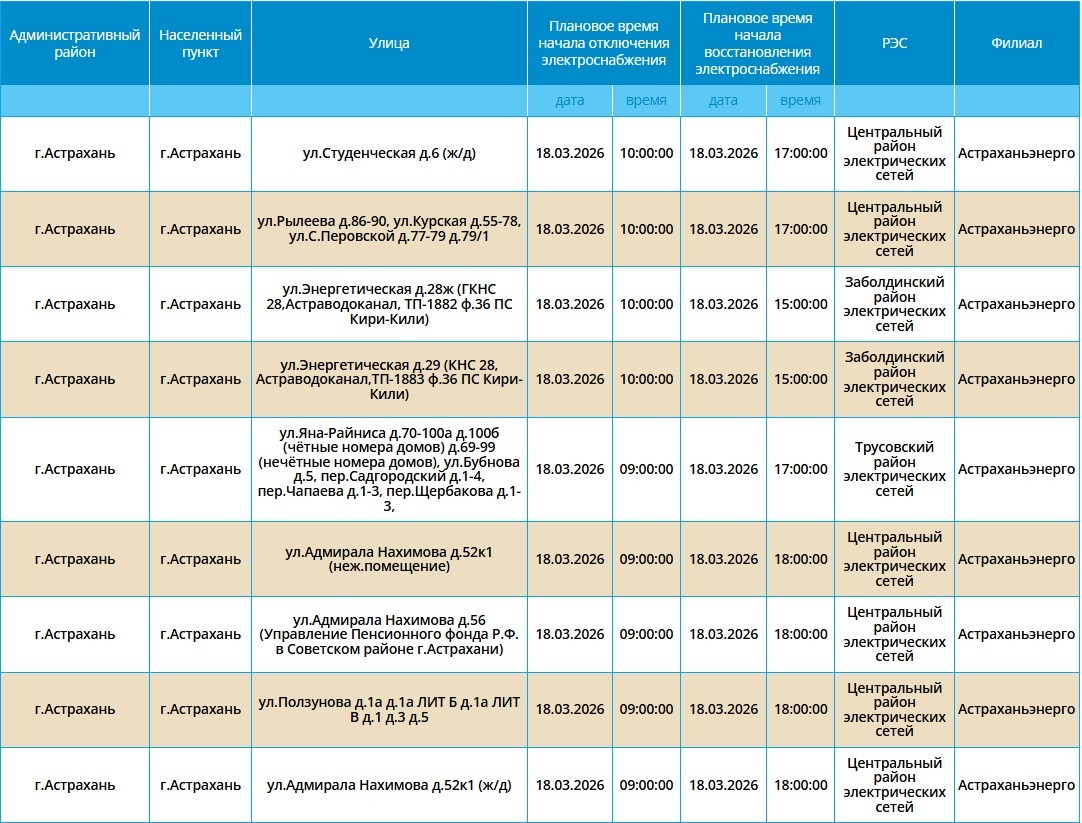 | Административный район | Населенный пункт | Улица | Плановое время начала отключения электроснабжения | | Плановое время начала восстановления электроснабжения | | РЭС | Филиал |
|---|---|---|---|---|---|---|---|---|
| | | | дата | время | дата | время | | |
| г.Астрахань | г.Астрахань | ул.Студенческая д.6 (ж/д) | 18.03.2026 | 10:00:00 | 18.03.2026 | 17:00:00 | Центральный район электрических сетей | Астраханьэнерго |
| г.Астрахань | г.Астрахань | ул.Рылеева д.86-90, ул.Курская д.55-78, ул.С.Перовской д.77-79 д.79/1 | 18.03.2026 | 10:00:00 | 18.03.2026 | 17:00:00 | Центральный район электрических сетей | Астраханьэнерго |
| г.Астрахань | г.Астрахань | ул.Энергетическая д.28ж (ГКНС 28,Астраводоканал, ТП-1882 ф.36 ПС Кири-Кили) | 18.03.2026 | 10:00:00 | 18.03.2026 | 15:00:00 | Заболдинский район электрических сетей | Астраханьэнерго |
| г.Астрахань | г.Астрахань | ул.Энергетическая д.29 (КНС 28, Астраводоканал,ТП-1883 ф.36 ПС Кири-Кили) | 18.03.2026 | 10:00:00 | 18.03.2026 | 15:00:00 | Заболдинский район электрических сетей | Астраханьэнерго |
| г.Астрахань | г.Астрахань | ул.Яна-Райниса д.70-100а д.100б (чётные номера домов) д.69-99 (нечётные номера домов), ул.Бубнова д.5, пер.Садгородский д.1-4, пер.Чапаева д.1-3, пер.Щербакова д.1-3, | 18.03.2026 | 09:00:00 | 18.03.2026 | 17:00:00 | Трусовский район электрических сетей | Астраханьэнерго |
| г.Астрахань | г.Астрахань | ул.Адмирала Нахимова д.52к1 (неж.помещение) | 18.03.2026 | 09:00:00 | 18.03.2026 | 18:00:00 | Центральный район электрических сетей | Астраханьэнерго |
| г.Астрахань | г.Астрахань | ул.Адмирала Нахимова д.56 (Управление Пенсионного фонда Р.Ф. в Советском районе г.Астрахани) | 18.03.2026 | 09:00:00 | 18.03.2026 | 18:00:00 | Центральный район электрических сетей | Астраханьэнерго |
| г.Астрахань | г.Астрахань | ул.Ползунова д.1а д.1а ЛИТ Б д.1а ЛИТ В д.1 д.3 д.5 | 18.03.2026 | 09:00:00 | 18.03.2026 | 18:00:00 | Центральный район электрических сетей | Астраханьэнерго |
| г.Астрахань | г.Астрахань | ул.Адмирала Нахимова д.52к1 (ж/д) | 18.03.2026 | 09:00:00 | 18.03.2026 | 18:00:00 | Центральный район электрических сетей | Астраханьэнерго |